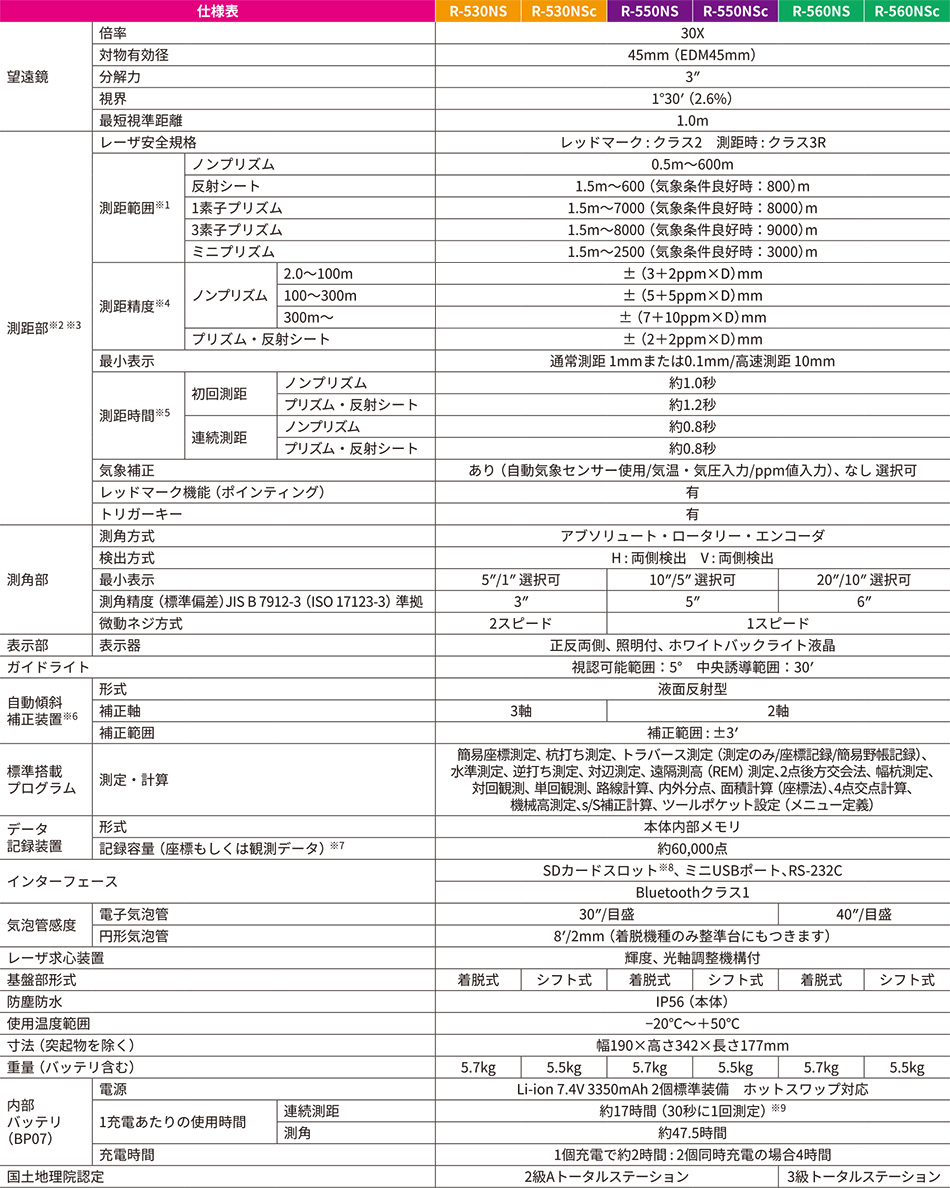 | 仕様表 | | | | R-530NS | R-530NSc | R-550NS | R-550NSc | R-560NS | R-560NSc |
|---|---|---|---|---|---|---|---|---|---|
| 望遠鏡 | 倍率 | | | 30X | | | | | |
| | 対物有効径 | | | 45mm（EDM45mm） | | | | | |
| | 分解力 | | | 3″ | | | | | |
| | 視界 | | | 1°30′（2.6%） | | | | | |
| | 最短視準距離 | | | 1.0m | | | | | |
| 測距部※2 ※3 | レーザ安全規格 | | | レッドマーク：クラス2　測距時：クラス3R | | | | | |
| | 測距範囲※1 | ノンプリズム | | 0.5m～600m | | | | | |
| | | 反射シート | | 1.5m～600（気象条件良好時：800）m | | | | | |
| | | 1素子プリズム | | 1.5m～7000（気象条件良好時：8000）m | | | | | |
| | | 3素子プリズム | | 1.5m～8000（気象条件良好時：9000）m | | | | | |
| | | ミニプリズム | | 1.5m～2500（気象条件良好時：3000）m | | | | | |
| | 測距精度※4 | ノンプリズム | 2.0～100m | ±（3＋2ppm×D）mm | | | | | |
| | | | 100～300m | ±（5＋5ppm×D）mm | | | | | |
| | | | 300m～ | ±（7＋10ppm×D）mm | | | | | |
| | | プリズム・反射シート | | ±（2＋2ppm×D）mm | | | | | |
| | 最小表示 | | | 通常測距 1mmまたは0.1mm/高速測距 10mm | | | | | |
| | 測距時間※5 | 初回測距 | ノンプリズム | 約1.0秒 | | | | | |
| | | | プリズム・反射シート | 約1.2秒 | | | | | |
| | | 連続測距 | ノンプリズム | 約0.8秒 | | | | | |
| | | | プリズム・反射シート | 約0.8秒 | | | | | |
| | 気象補正 | | | あり（自動気象センサー使用/気温・気圧入力/ppm値入力）、なし 選択可 | | | | | |
| | レッドマーク機能（ポインティング） | | | 有 | | | | | |
| | トリガーキー | | | 有 | | | | | |
| 測角部 | 測角方式 | | | アブソリュート・ロータリー・エンコーダ | | | | | |
| | 検出方式 | | | H：両側検出　V：両側検出 | | | | | |
| | 最小表示 | | | 5″/1″ 選択可 | | 10″/5″ 選択可 | | 20″/10″ 選択可 | |
| | 測角精度（標準偏差）JIS B 7912-3（ISO 17123-3）準拠 | | | 3″ | | 5″ | | 6″ | |
| | 微動ネジ方式 | | | 2スピード | | 1スピード | | | |
| 表示部 | 表示器 | | | 正反両側、照明付、ホワイトバックライト液晶 | | | | | |
| ガイドライト | | | | 視認可能範囲：5°　中央誘導範囲：30′ | | | | | |
| 自動傾斜補正装置※6 | 形式 | | | 液面反射型 | | | | | |
| | 補正軸 | | | 3軸 | | 2軸 | | | |
| | 補正範囲 | | | 補正範囲：±3′ | | | | | |
| 標準搭載プログラム | 測定・計算 | | | 簡易座標測定、杭打ち測定、トラバース測定（測定のみ/座標記録/簡易野帳記録）、水準測定、逆打ち測定、対辺測定、遠隔測高（REM）測定、2点後方交会法、幅杭測定、対回観測、単回観測、路線計算、内外分点、面積計算（座標法）、4点交点計算、機械高測定、s/S補正計算、ツールポケット設定（メニュー定義） | | | | | |
| データ記録装置 | 形式 | | | 本体内部メモリ | | | | | |
| | 記録容量（座標もしくは観測データ）※7 | | | 約60,000点 | | | | | |
| インターフェース | | | | SDカードスロット※8、ミニUSBポート、RS-232C | | | | | |
| | | | | Bluetoothクラス1 | | | | | |
| 気泡管感度 | 電子気泡管 | | | 30″/目盛 | | | | 40″/目盛 | |
| | 円形気泡管 | | | 8′/2mm（着脱機種のみ整準台にもつきます） | | | | | |
| レーザ求心装置 | | | | 輝度、光軸調整機構付 | | | | | |
| 基盤部形式 | | | | 着脱式 | シフト式 | 着脱式 | シフト式 | 着脱式 | シフト式 |
| 防塵防水 | | | | IP56（本体） | | | | | |
| 使用温度範囲 | | | | −20°C～＋50°C | | | | | |
| 寸法（突起物を除く） | | | | 幅190×高さ342×長さ177mm | | | | | |
| 重量（バッテリ含む） | | | | 5.7kg | 5.5kg | 5.7kg | 5.5kg | 5.7kg | 5.5kg |
| 内部バッテリ（BP07） | 電源 | | | Li-ion 7.4V 3350mAh 2個標準装備　ホットスワップ対応 | | | | | |
| | 1充電あたりの使用時間 | 連続測距 | | 約17時間（30秒に1回測定）※9 | | | | | |
| | | 測角 | | 約47.5時間 | | | | | |
| | 充電時間 | | | 1個充電で約2時間：2個同時充電の場合4時間 | | | | | |
| 国土地理院認定 | | | | 2級Aトータルステーション | | | | 3級トータルステーション | |